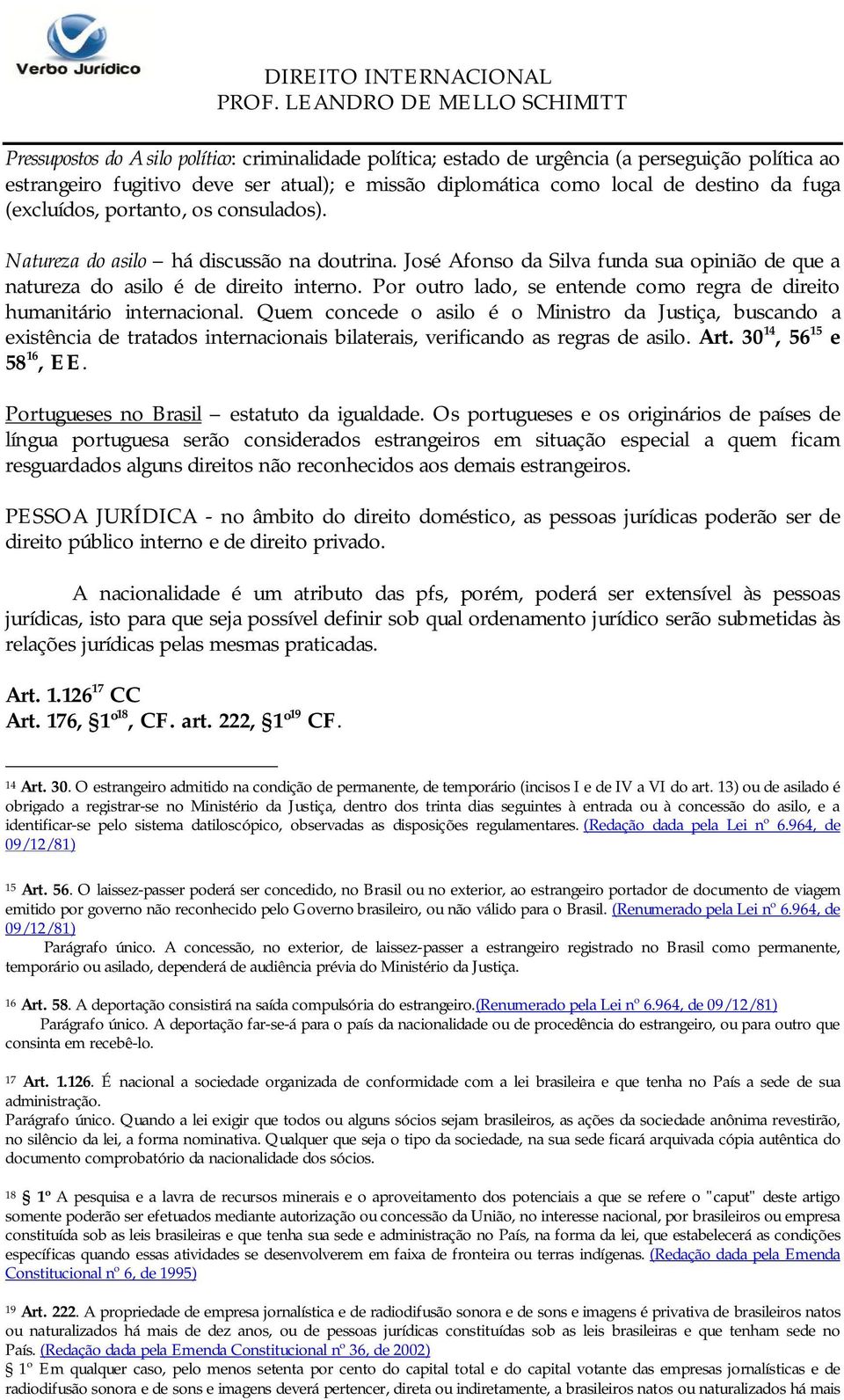 Verbo Jurídico

DIREITO INTERNACIONAL
PROF. LEANDRO DE MELLO SCHIMITT

Pressupostos do Asilo político: criminalidade política; estado de urgência (a perseguição política ao estrangeiro fugitivo deve ser atual); e missão diplomática como local de destino da fuga (excluídos, portanto, os consulados).

Natureza do asilo – há discussão na doutrina. José Afonso da Silva funda sua opinião de que a natureza do asilo é de direito interno. Por outro lado, se entende como regra de direito humanitário internacional. Quem concede o asilo é o Ministro da Justiça, buscando a existência de tratados internacionais bilaterais, verificando as regras de asilo. Art. 30$^{14}$, 56$^{15}$ e 58$^{16}$, EE.

Portugueses no Brasil – estatuto da igualdade. Os portugueses e os originários de países de língua portuguesa serão considerados estrangeiros em situação especial a quem ficam resguardados alguns direitos não reconhecidos aos demais estrangeiros.

PESSOA JURÍDICA - no âmbito do direito doméstico, as pessoas jurídicas poderão ser de direito público interno e de direito privado.

A nacionalidade é um atributo das pfs, porém, poderá ser extensível às pessoas jurídicas, isto para que seja possível definir sob qual ordenamento jurídico serão submetidas às relações jurídicas pelas mesmas praticadas.

Art. 1.126$^{17}$ CC
Art. 176, §1º$^{18}$, CF. art. 222, §1º$^{19}$ CF.

14 Art. 30. O estrangeiro admitido na condição de permanente, de temporário (incisos I e de IV a VI do art. 13) ou de asilado é obrigado a registrar-se no Ministério da Justiça, dentro dos trinta dias seguintes à entrada ou à concessão do asilo, e a identificar-se pelo sistema datiloscópico, observadas as disposições regulamentares. (Redação dada pela Lei nº 6.964, de 09/12/81)

15 Art. 56. O laissez-passer poderá ser concedido, no Brasil ou no exterior, ao estrangeiro portador de documento de viagem emitido por governo não reconhecido pelo Governo brasileiro, ou não válido para o Brasil. (Renumerado pela Lei nº 6.964, de 09/12/81)
Parágrafo único. A concessão, no exterior, de laissez-passer a estrangeiro registrado no Brasil como permanente, temporário ou asilado, dependerá de audiência prévia do Ministério da Justiça.

16 Art. 58. A deportação consistirá na saída compulsória do estrangeiro.(Renumerado pela Lei nº 6.964, de 09/12/81)
Parágrafo único. A deportação far-se-á para o país da nacionalidade ou de procedência do estrangeiro, ou para outro que consinta em recebê-lo.

17 Art. 1.126. É nacional a sociedade organizada de conformidade com a lei brasileira e que tenha no País a sede de sua administração.
Parágrafo único. Quando a lei exigir que todos ou alguns sócios sejam brasileiros, as ações da sociedade anônima revestirão, no silêncio da lei, a forma nominativa. Qualquer que seja o tipo da sociedade, na sua sede ficará arquivada cópia autêntica do documento comprobatório da nacionalidade dos sócios.

18 § 1º A pesquisa e a lavra de recursos minerais e o aproveitamento dos potenciais a que se refere o "caput" deste artigo somente poderão ser efetuados mediante autorização ou concessão da União, no interesse nacional, por brasileiros ou empresa constituída sob as leis brasileiras e que tenha sua sede e administração no País, na forma da lei, que estabelecerá as condições específicas quando essas atividades se desenvolverem em faixa de fronteira ou terras indígenas. (Redação dada pela Emenda Constitucional nº 6, de 1995)

19 Art. 222. A propriedade de empresa jornalística e de radiodifusão sonora e de sons e imagens é privativa de brasileiros natos ou naturalizados há mais de dez anos, ou de pessoas jurídicas constituídas sob as leis brasileiras e que tenham sede no País. (Redação dada pela Emenda Constitucional nº 36, de 2002)
§ 1º Em qualquer caso, pelo menos setenta por cento do capital total e do capital votante das empresas jornalísticas e de radiodifusão sonora e de sons e imagens deverá pertencer, direta ou indiretamente, a brasileiros natos ou naturalizados há mais